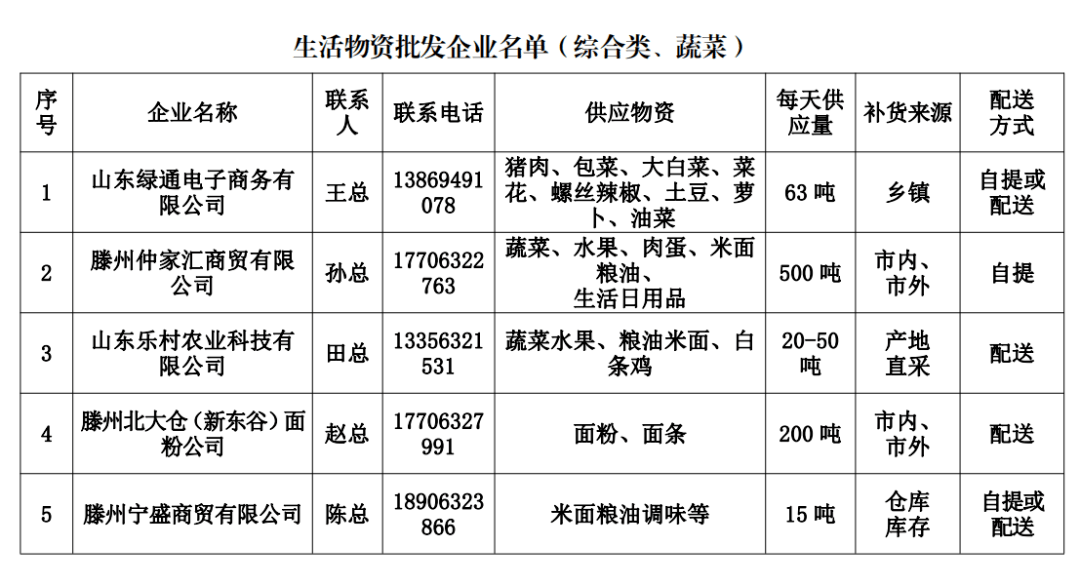 生活物资批发企业名单（综合类、蔬菜）

| 序号 | 企业名称 | 联系人 | 联系电话 | 供应物资 | 每天供应量 | 补货来源 | 配送方式 |
|---|---|---|---|---|---|---|---|
| 1 | 山东绿通电子商务有限公司 | 王总 | 13869491078 | 猪肉、包菜、大白菜、菜花、螺丝辣椒、土豆、萝卜、油菜 | 63 吨 | 乡镇 | 自提或配送 |
| 2 | 滕州仲家汇商贸有限公司 | 孙总 | 17706322763 | 蔬菜、水果、肉蛋、米面粮油、生活日用品 | 500 吨 | 市内、市外 | 自提 |
| 3 | 山东乐村农业科技有限公司 | 田总 | 13356321531 | 蔬菜水果、粮油米面、白条鸡 | 20-50 吨 | 产地直采 | 配送 |
| 4 | 滕州北大仓（新东谷）面粉公司 | 赵总 | 17706327991 | 面粉、面条 | 200 吨 | 市内、市外 | 配送 |
| 5 | 滕州宁盛商贸有限公司 | 陈总 | 18906323866 | 米面粮油调味等 | 15 吨 | 仓库库存 | 自提或配送 |